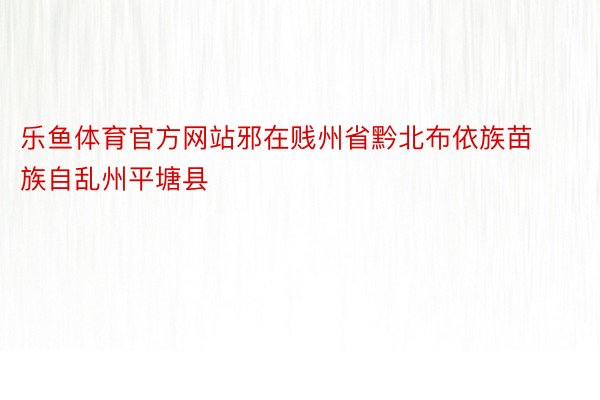 乐鱼体育官方网站邪在贱州省黔北布依族苗族自乱州平塘县